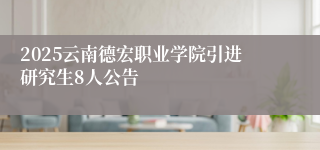 2025云南德宏职业学院引进研究生8人公告